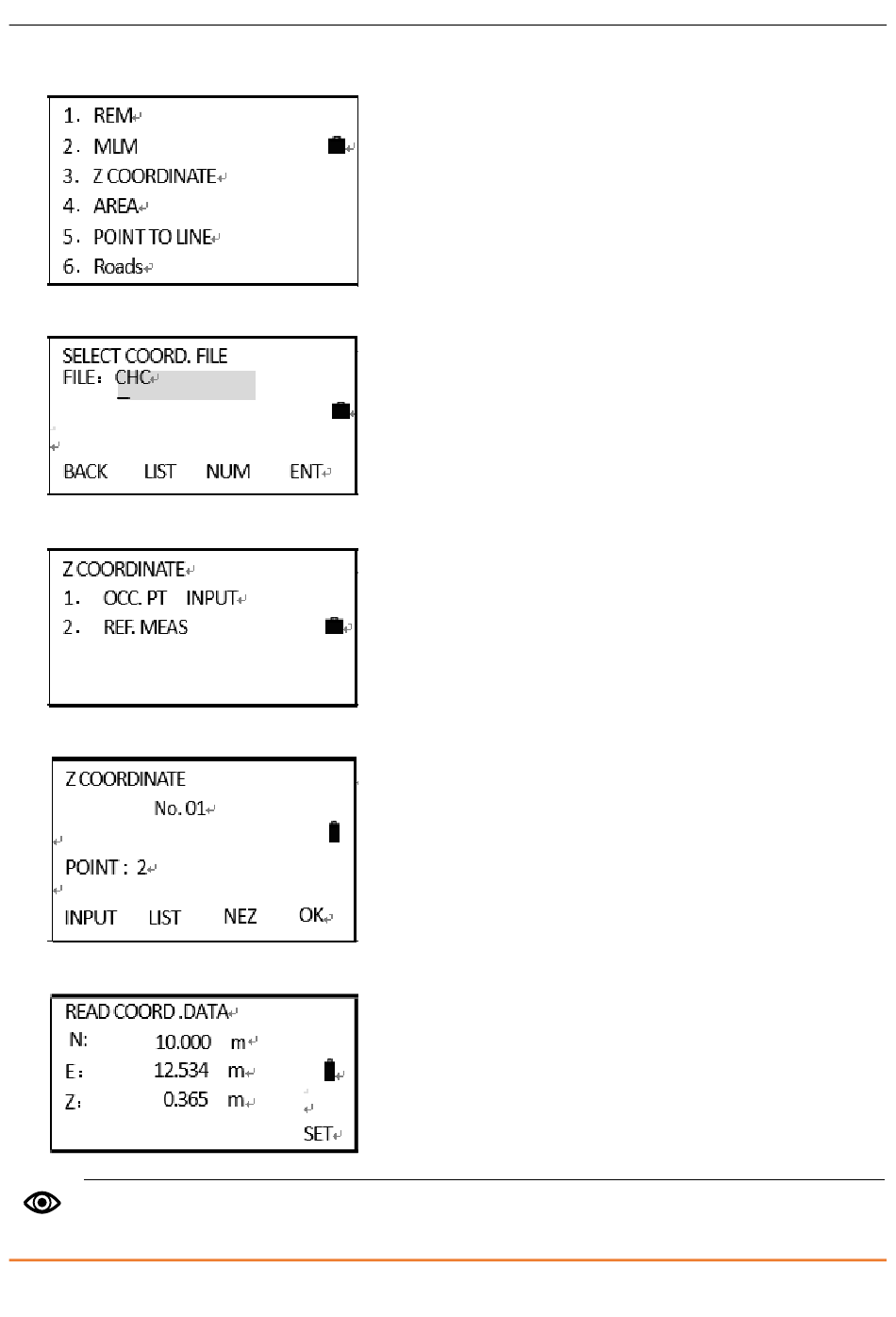 1. REM
2. MLM
3. Z COORDINATE
4. AREA
5. POINT TO LINE
6. Roads

SELECT COORD. FILE
FILE: CHC

BACK LIST NUM ENT

Z COORDINATE
1. OCC. PT INPUT
2. REF. MEAS

Z COORDINATE
No. 01

POINT : 2

INPUT LIST NEZ OK

READ COORD .DATA
N: 10.000 m
E: 12.534 m
Z: 0.365 m
SET